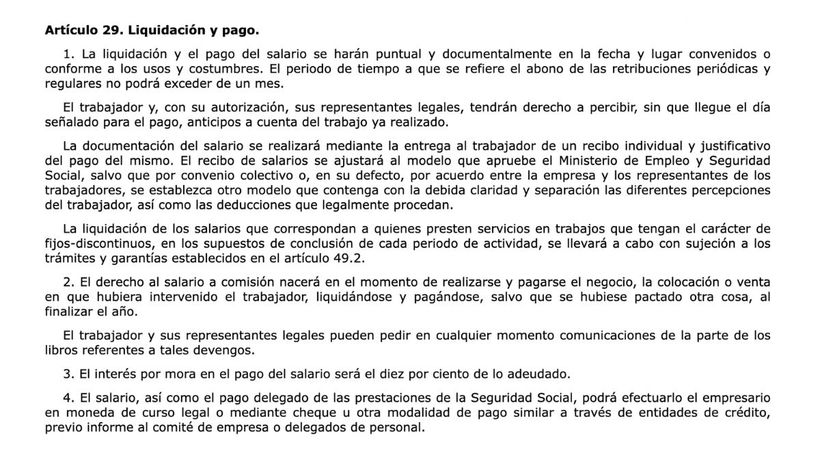 Artículo 29. Liquidación y pago.

1. La liquidación y el pago del salario se harán puntual y documentalmente en la fecha y lugar convenidos o conforme a los usos y costumbres. El periodo de tiempo a que se refiere el abono de las retribuciones periódicas y regulares no podrá exceder de un mes.

El trabajador y, con su autorización, sus representantes legales, tendrán derecho a percibir, sin que llegue el día señalado para el pago, anticipos a cuenta del trabajo ya realizado.

La documentación del salario se realizará mediante la entrega al trabajador de un recibo individual y justificativo del pago del mismo. El recibo de salarios se ajustará al modelo que apruebe el Ministerio de Empleo y Seguridad Social, salvo que por convenio colectivo o, en su defecto, por acuerdo entre la empresa y los representantes de los trabajadores, se establezca otro modelo que contenga con la debida claridad y separación las diferentes percepciones del trabajador, así como las deducciones que legalmente procedan.

La liquidación de los salarios que correspondan a quienes presten servicios en trabajos que tengan el carácter de fijos-discontinuos, en los supuestos de conclusión de cada periodo de actividad, se llevará a cabo con sujeción a los trámites y garantías establecidos en el artículo 49.2.

2. El derecho al salario a comisión nacerá en el momento de realizarse y pagarse el negocio, la colocación o venta en que hubiera intervenido el trabajador, liquidándose y pagándose, salvo que se hubiese pactado otra cosa, al finalizar el año.

El trabajador y sus representantes legales pueden pedir en cualquier momento comunicaciones de la parte de los libros referentes a tales devengos.

3. El interés por mora en el pago del salario será el diez por ciento de lo adeudado.

4. El salario, así como el pago delegado de las prestaciones de la Seguridad Social, podrá efectuarlo el empresario en moneda de curso legal o mediante cheque u otra modalidad de pago similar a través de entidades de crédito, previo informe al comité de empresa o delegados de personal.